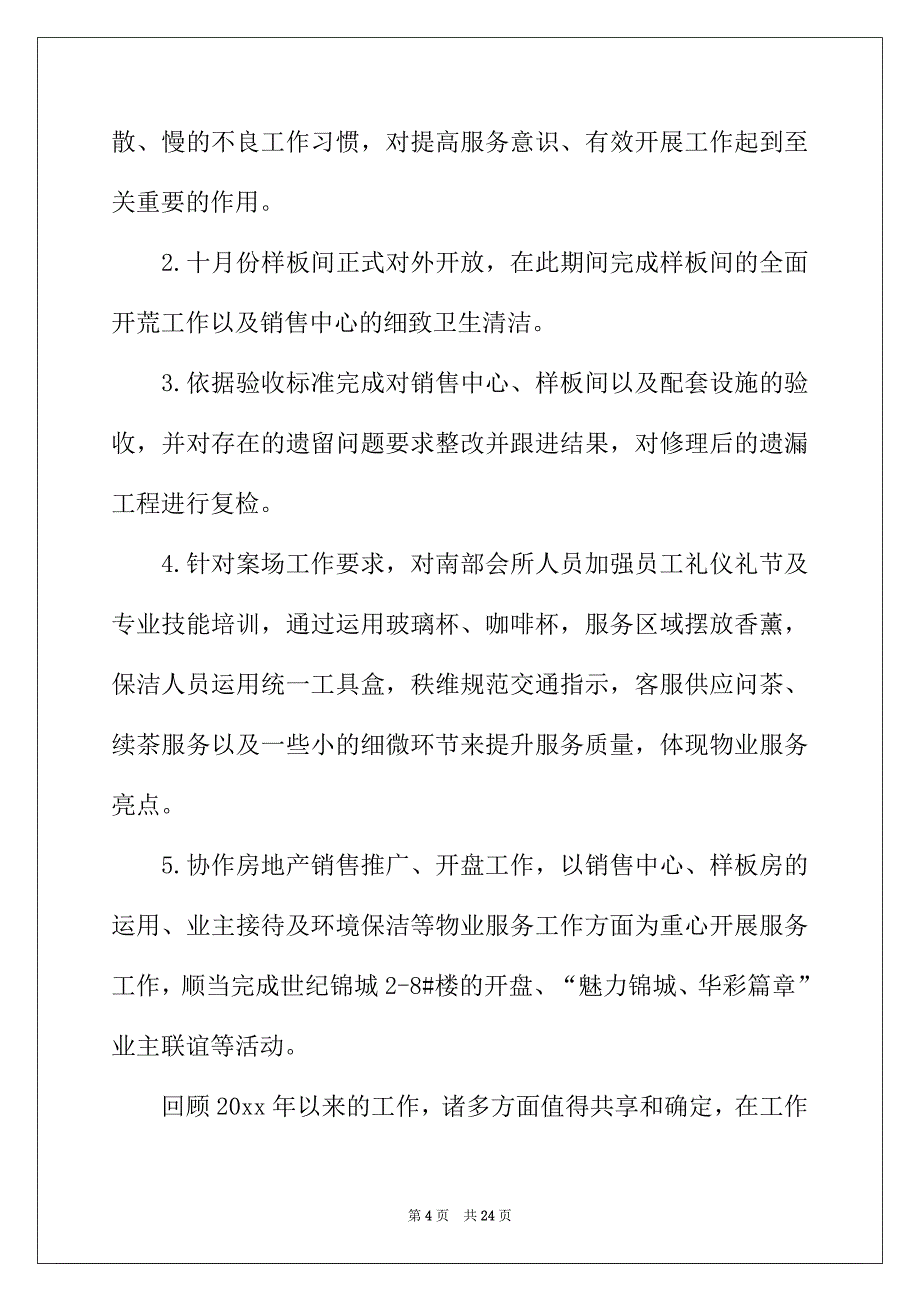 散、慢的不良工作习惯，对提高服务意识、有效开展工作起到至关重要的作用。

2.十月份样板间正式对外开放，在此期间完成样板间的全面开荒工作以及销售中心的细致卫生清洁。

3.依据验收标准完成对销售中心、样板间以及配套设施的验收，并对存在的遗留问题要求整改并跟进结果，对修理后的遗漏工程进行复检。

4.针对案场工作要求，对南部会所人员加强员工礼仪礼节及专业技能培训，通过运用玻璃杯、咖啡杯，服务区域摆放香薰，保洁人员运用统一工具盒，秩维规范交通指示，客服供应问茶、续茶服务以及一些小的细微环节来提升服务质量，体现物业服务亮点。

5.协作房地产销售推广、开盘工作，以销售中心、样板房的运用、业主接待及环境保洁等物业服务工作方面为重心开展服务工作，顺当完成世纪锦城 2-8#楼的开盘、“魅力锦城、华彩篇章”业主联谊等活动。

回顾 20xx 年以来的工作，诸多方面值得共享和确定，在工作

第 4 页 共 24 页